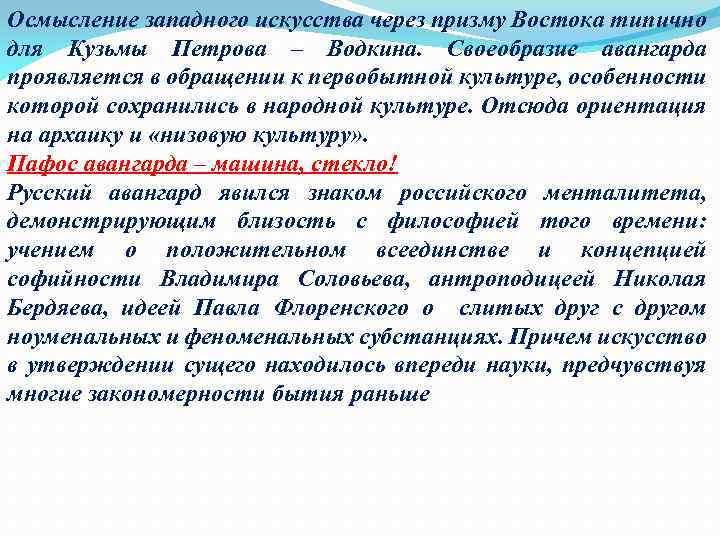 Осмысление западного искусства через призму Востока типично для Кузьмы Петрова – Водкина. Своеобразие авангарда проявляется в обращении к первобытной культуре, особенности которой сохранились в народной культуре. Отсюда ориентация на архаику и «низовую культуру».

Пафос авангарда – машина, стекло!

Русский авангард явился знаком российского менталитета, демонстрирующим близость с философией того времени: учением о положительном всеединстве и концепцией софийности Владимира Соловьева, антроподицеей Николая Бердяева, идеей Павла Флоренского о слитых друг с другом ноуменальных и феноменальных субстанциях. Причем искусство в утверждении сущего находилось впереди науки, предчувствуя многие закономерности бытия раньше